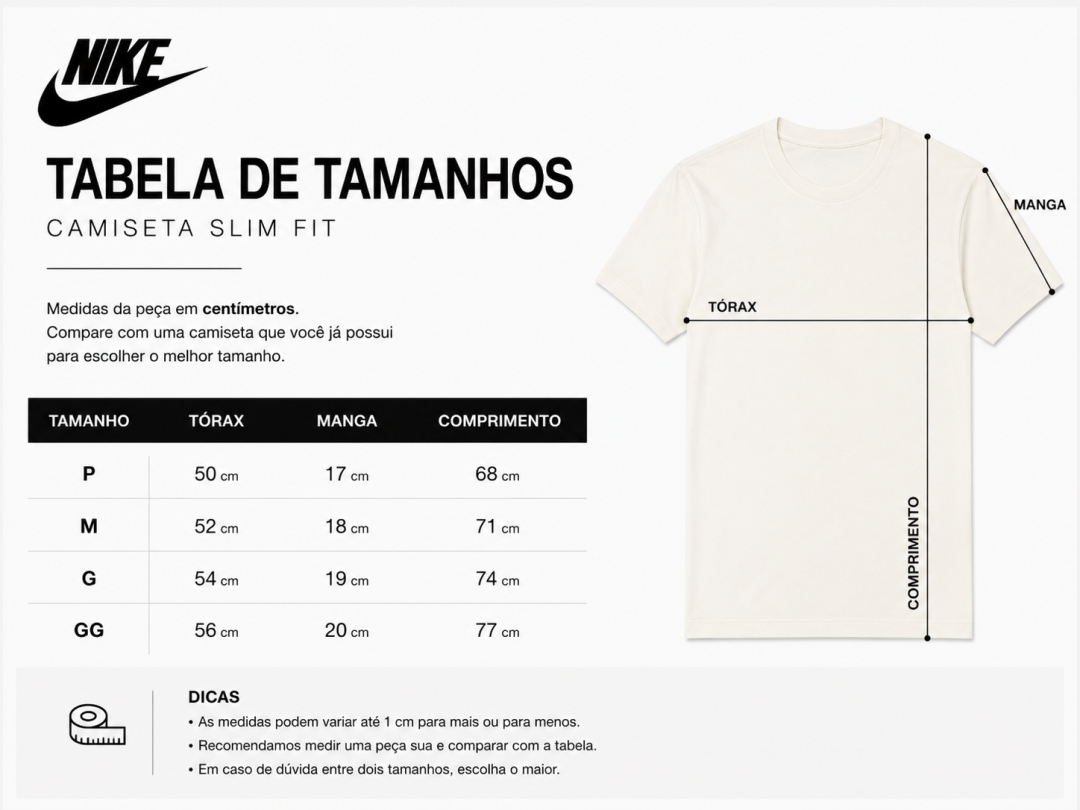 NIKE

TABELA DE TAMANHOS

CAMISETA SLIM FIT

Medidas da peça em centímetros.
Compare com uma camiseta que você já possui para escolher o melhor tamanho.

| TAMANHO | TÓRAX | MANGA | COMPRIMENTO |
|---|---|---|---|
| P | 50 cm | 17 cm | 68 cm |
| M | 52 cm | 18 cm | 71 cm |
| G | 54 cm | 19 cm | 74 cm |
| GG | 56 cm | 20 cm | 77 cm |

MANGA

TÓRAX

COMPRIMENTO

DICAS
• As medidas podem variar até 1 cm para mais ou para menos.
• Recomendamos medir uma peça sua e comparar com a tabela.
• Em caso de dúvida entre dois tamanhos, escolha o maior.